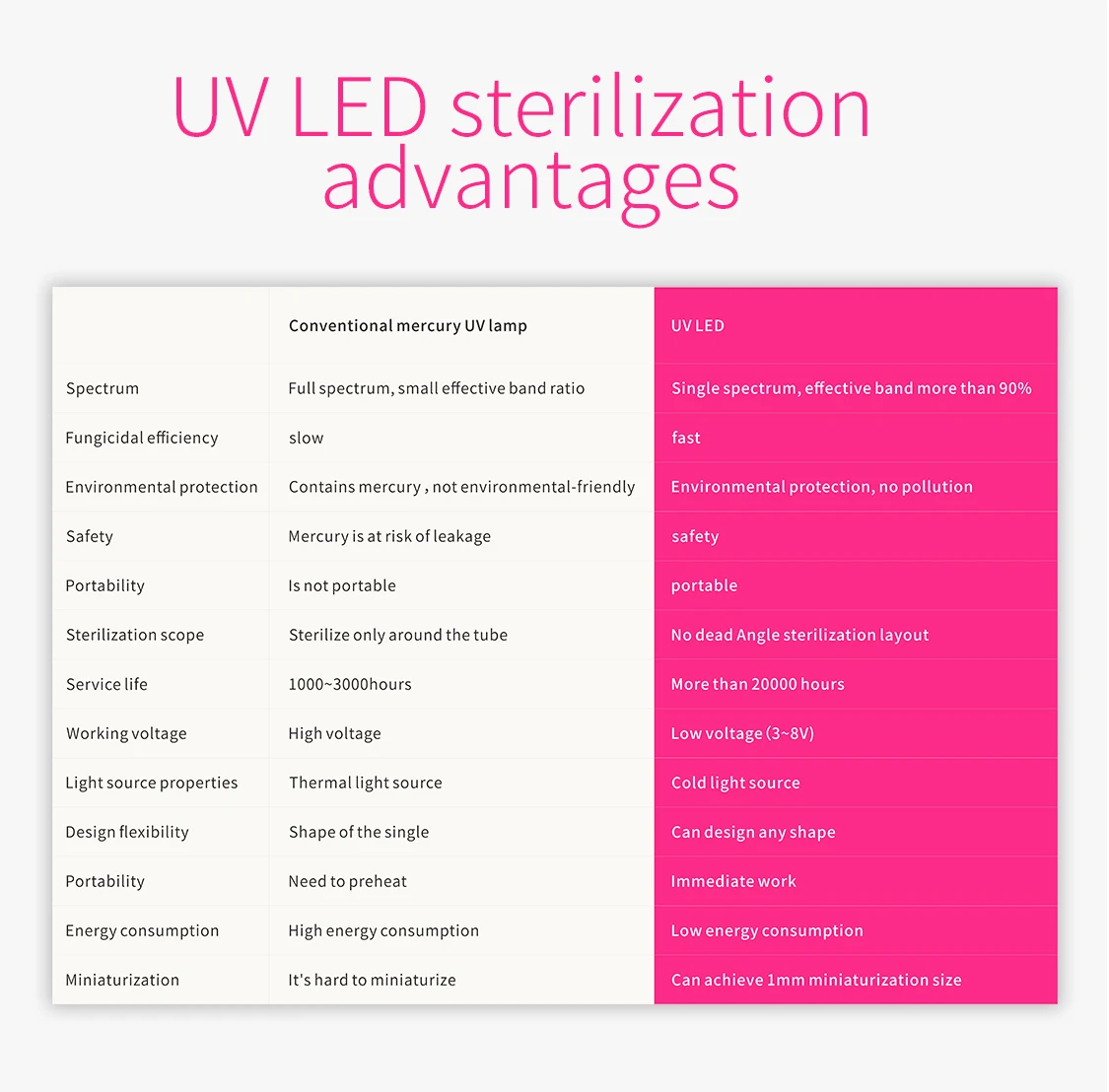 UV LED sterilization advantages

| | Conventional mercury UV lamp | UV LED |
|---|---|---|
| Spectrum | Full spectrum, small effective band ratio | Single spectrum, effective band more than 90% |
| Fungicidal efficiency | slow | fast |
| Environmental protection | Contains mercury , not environmental-friendly | Environmental protection, no pollution |
| Safety | Mercury is at risk of leakage | safety |
| Portability | Is not portable | portable |
| Sterilization scope | Sterilize only around the tube | No dead Angle sterilization layout |
| Service life | 1000~3000hours | More than 20000 hours |
| Working voltage | High voltage | Low voltage (3~8V) |
| Light source properties | Thermal light source | Cold light source |
| Design flexibility | Shape of the single | Can design any shape |
| Portability | Need to preheat | Immediate work |
| Energy consumption | High energy consumption | Low energy consumption |
| Miniaturization | It's hard to miniaturize | Can achieve 1mm miniaturization size |